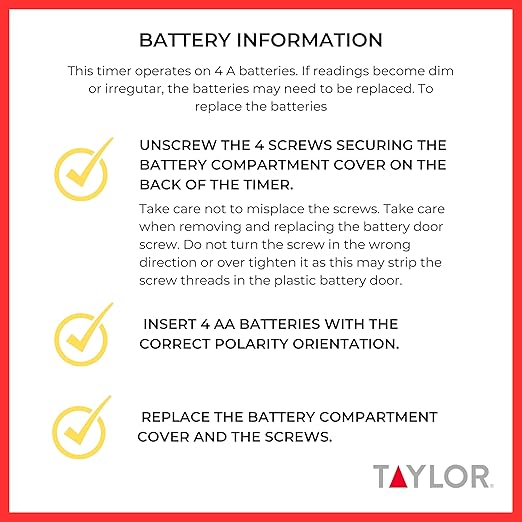 BATTERY INFORMATION

This timer operates on 4 A batteries. If readings become dim or irregutar, the batteries may need to be replaced. To replace the batteries

UNSCREW THE 4 SCREWS SECURING THE BATTERY COMPARTMENT COVER ON THE BACK OF THE TIMER.

Take care not to misplace the screws. Take care when removing and replacing the battery door screw. Do not turn the screw in the wrong direction or over tighten it as this may strip the screw threads in the plastic battery door.

INSERT 4 AA BATTERIES WITH THE CORRECT POLARITY ORIENTATION.

REPLACE THE BATTERY COMPARTMENT COVER AND THE SCREWS.

TAYLOR.